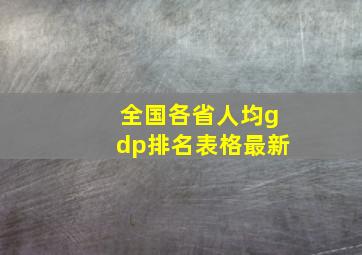 全国各省人均gdp排名表格最新